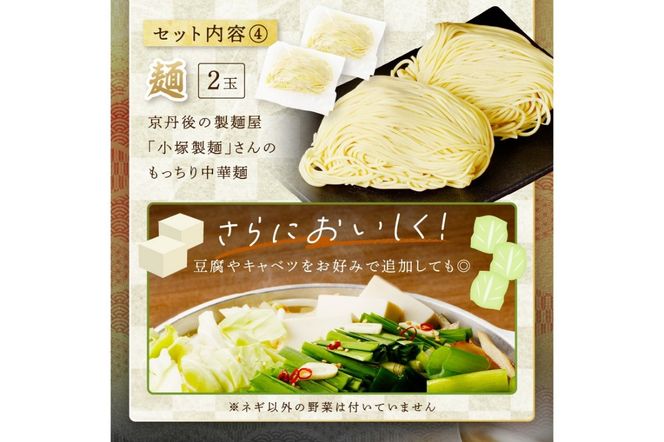 セット内容④

麺 2玉

京丹後の製麺屋「小塚製麺」さんのもっちり中華麺

さらにおいしく!

豆腐やキャベツをお好みで追加しても◎

※ネギ以外の野菜は付いていません